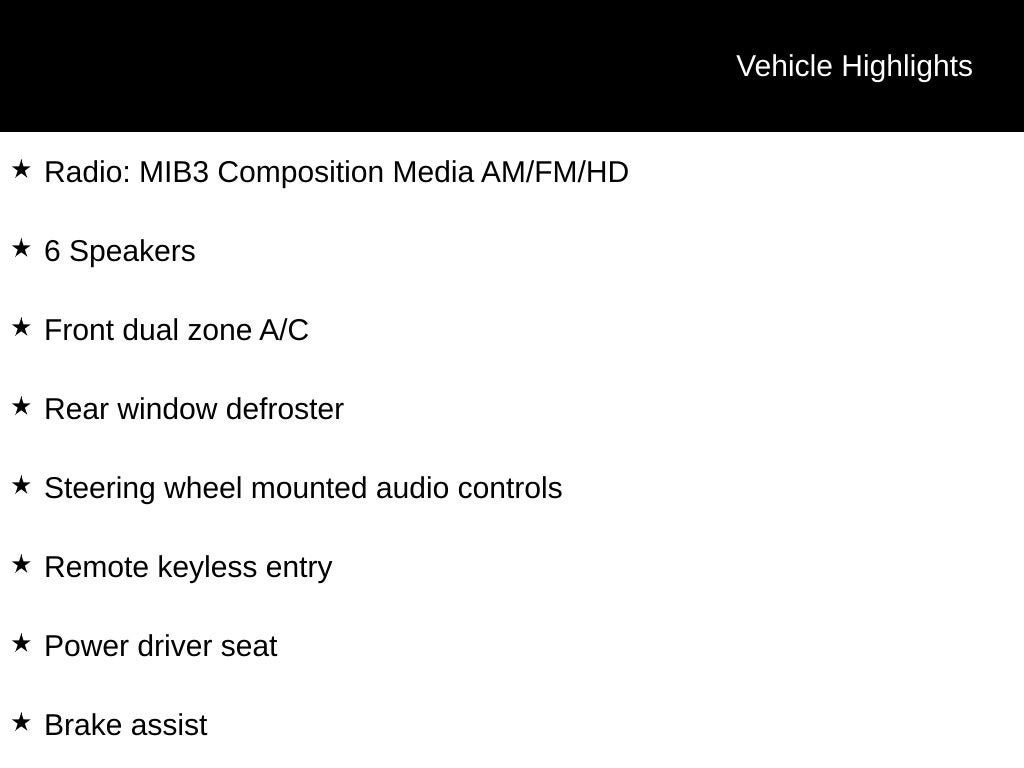 Vehicle Highlights

★ Radio: MIB3 Composition Media AM/FM/HD

★ 6 Speakers

★ Front dual zone A/C

★ Rear window defroster

★ Steering wheel mounted audio controls

★ Remote keyless entry

★ Power driver seat

★ Brake assist